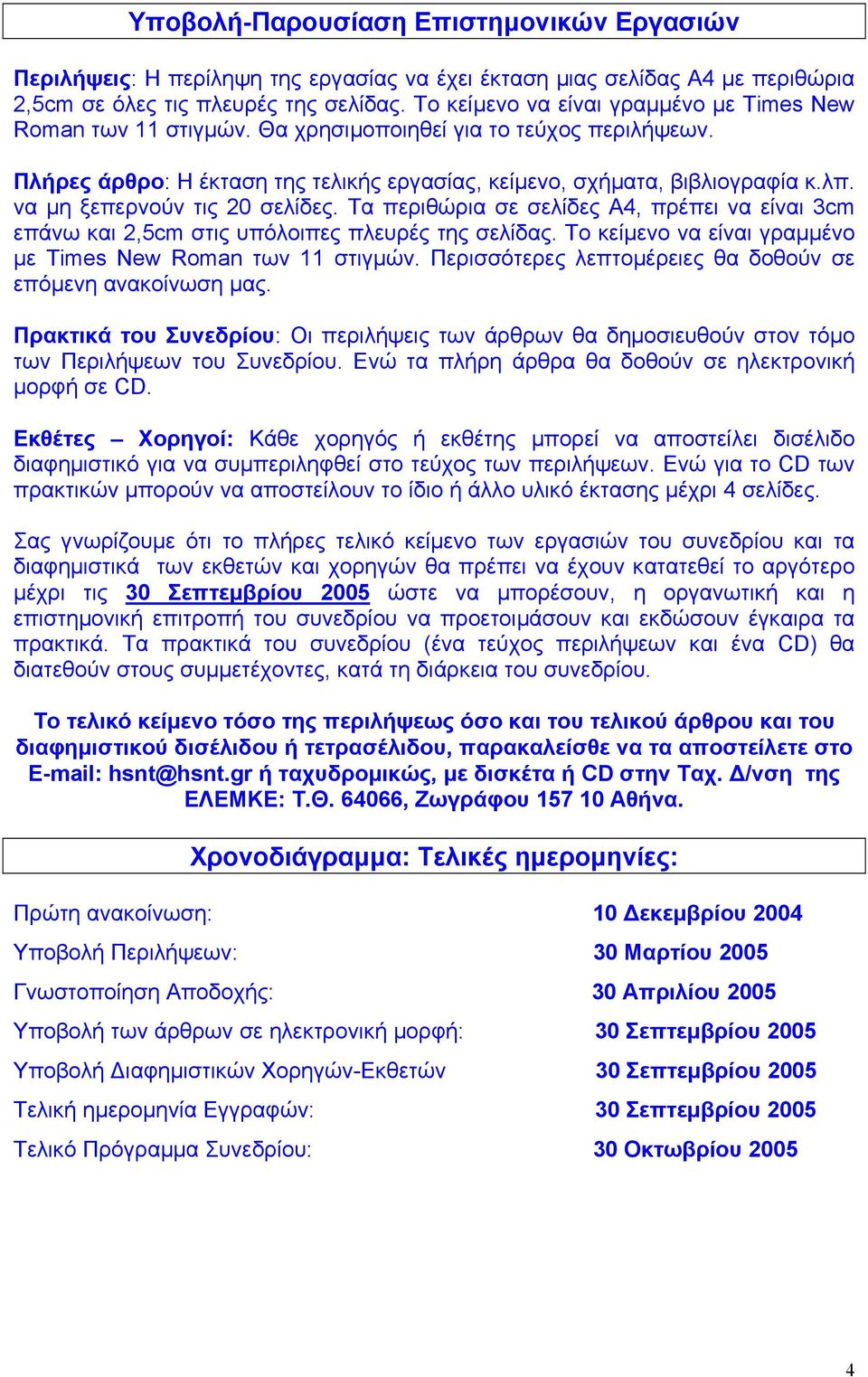 Υποβολή-Παρουσίαση Επιστημονικών Εργασιών

Περιλήψεις: Η περίληψη της εργασίας να έχει έκταση μιας σελίδας Α4 με περιθώρια 2,5cm σε όλες τις πλευρές της σελίδας. Το κείμενο να είναι γραμμένο με Times New Roman των 11 στιγμών. Θα χρησιμοποιηθεί για το τεύχος περιλήψεων.

Πλήρες άρθρο: Η έκταση της τελικής εργασίας, κείμενο, σχήματα, βιβλιογραφία κ.λπ. να μη ξεπερνούν τις 20 σελίδες. Τα περιθώρια σε σελίδες Α4, πρέπει να είναι 3cm επάνω και 2,5cm στις υπόλοιπες πλευρές της σελίδας. Το κείμενο να είναι γραμμένο με Times New Roman των 11 στιγμών. Περισσότερες λεπτομέρειες θα δοθούν σε επόμενη ανακοίνωση μας.

Πρακτικά του Συνεδρίου: Οι περιλήψεις των άρθρων θα δημοσιευθούν στον τόμο των Περιλήψεων του Συνεδρίου. Ενώ τα πλήρη άρθρα θα δοθούν σε ηλεκτρονική μορφή σε CD.

Εκθέτες – Χορηγοί: Κάθε χορηγός ή εκθέτης μπορεί να αποστείλει δισέλιδο διαφημιστικό για να συμπεριληφθεί στο τεύχος των περιλήψεων. Ενώ για το CD των πρακτικών μπορούν να αποστείλουν το ίδιο ή άλλο υλικό έκτασης μέχρι 4 σελίδες.

Σας γνωρίζουμε ότι το πλήρες τελικό κείμενο των εργασιών του συνεδρίου και τα διαφημιστικά των εκθετών και χορηγών θα πρέπει να έχουν κατατεθεί το αργότερο μέχρι τις 30 Σεπτεμβρίου 2005 ώστε να μπορέσουν, η οργανωτική και η επιστημονική επιτροπή του συνεδρίου να προετοιμάσουν και εκδώσουν έγκαιρα τα πρακτικά. Τα πρακτικά του συνεδρίου (ένα τεύχος περιλήψεων και ένα CD) θα διατεθούν στους συμμετέχοντες, κατά τη διάρκεια του συνεδρίου.

Το τελικό κείμενο τόσο της περιλήψεως όσο και του τελικού άρθρου και του διαφημιστικού δισέλιδου ή τετρασέλιδου, παρακαλείσθε να τα αποστείλετε στο E-mail: hsnt@hsnt.gr ή ταχυδρομικώς, με δισκέτα ή CD στην Ταχ. Δ/νση της ΕΛΕΜΚΕ: Τ.Θ. 64066, Ζωγράφου 157 10 Αθήνα.

Χρονοδιάγραμμα: Τελικές ημερομηνίες:

| | |
|---|---|
| Πρώτη ανακοίνωση: | 10 Δεκεμβρίου 2004 |
| Υποβολή Περιλήψεων: | 30 Μαρτίου 2005 |
| Γνωστοποίηση Αποδοχής: | 30 Απριλίου 2005 |
| Υποβολή των άρθρων σε ηλεκτρονική μορφή: | 30 Σεπτεμβρίου 2005 |
| Υποβολή Διαφημιστικών Χορηγών-Εκθετών | 30 Σεπτεμβρίου 2005 |
| Τελική ημερομηνία Εγγραφών: | 30 Σεπτεμβρίου 2005 |
| Τελικό Πρόγραμμα Συνεδρίου: | 30 Οκτωβρίου 2005 |

4